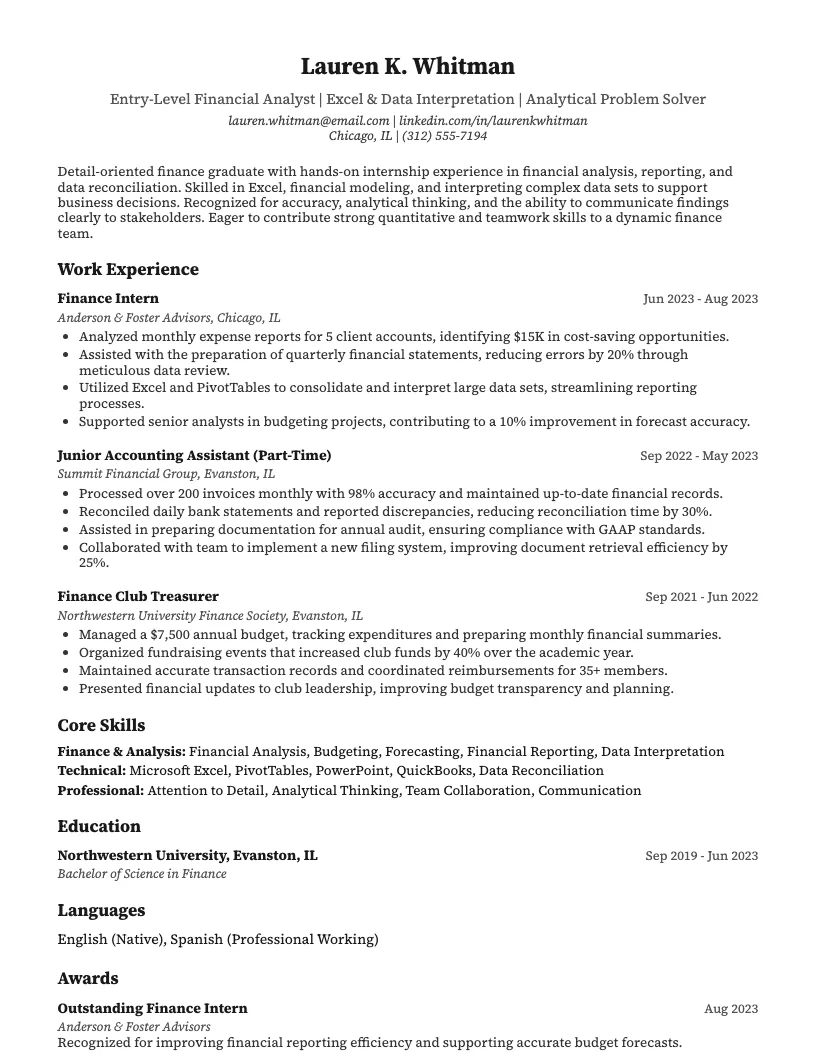 Lauren K. Whitman

Entry-Level Financial Analyst | Excel & Data Interpretation | Analytical Problem Solver
lauren.whitman@email.com | linkedin.com/in/laurenkwhitman
Chicago, IL | (312) 555-7194

Detail-oriented finance graduate with hands-on internship experience in financial analysis, reporting, and data reconciliation. Skilled in Excel, financial modeling, and interpreting complex data sets to support business decisions. Recognized for accuracy, analytical thinking, and the ability to communicate findings clearly to stakeholders. Eager to contribute strong quantitative and teamwork skills to a dynamic finance team.

Work Experience

Finance Intern
Jun 2023 - Aug 2023
Anderson & Foster Advisors, Chicago, IL
• Analyzed monthly expense reports for 5 client accounts, identifying $15K in cost-saving opportunities.
• Assisted with the preparation of quarterly financial statements, reducing errors by 20% through meticulous data review.
• Utilized Excel and PivotTables to consolidate and interpret large data sets, streamlining reporting processes.
• Supported senior analysts in budgeting projects, contributing to a 10% improvement in forecast accuracy.

Junior Accounting Assistant (Part-Time)
Sep 2022 - May 2023
Summit Financial Group, Evanston, IL
• Processed over 200 invoices monthly with 98% accuracy and maintained up-to-date financial records.
• Reconciled daily bank statements and reported discrepancies, reducing reconciliation time by 30%.
• Assisted in preparing documentation for annual audit, ensuring compliance with GAAP standards.
• Collaborated with team to implement a new filing system, improving document retrieval efficiency by 25%.

Finance Club Treasurer
Sep 2021 - Jun 2022
Northwestern University Finance Society, Evanston, IL
• Managed a $7,500 annual budget, tracking expenditures and preparing monthly financial summaries.
• Organized fundraising events that increased club funds by 40% over the academic year.
• Maintained accurate transaction records and coordinated reimbursements for 35+ members.
• Presented financial updates to club leadership, improving budget transparency and planning.

Core Skills

Finance & Analysis: Financial Analysis, Budgeting, Forecasting, Financial Reporting, Data Interpretation
Technical: Microsoft Excel, PivotTables, PowerPoint, QuickBooks, Data Reconciliation
Professional: Attention to Detail, Analytical Thinking, Team Collaboration, Communication

Education

Northwestern University, Evanston, IL
Sep 2019 - Jun 2023
Bachelor of Science in Finance

Languages

English (Native), Spanish (Professional Working)

Awards

Outstanding Finance Intern
Aug 2023
Anderson & Foster Advisors
Recognized for improving financial reporting efficiency and supporting accurate budget forecasts.